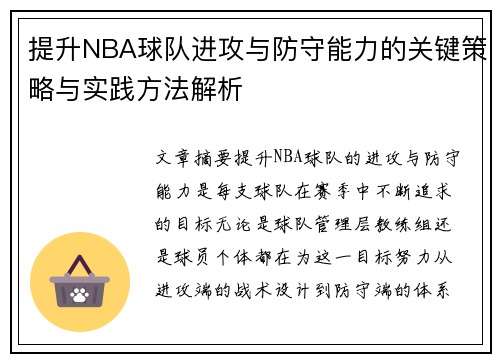 提升NBA球队进攻与防守能力的关键策略与实践方法解析

文章摘要提升NBA球队的进攻与防守能力是每支球队在赛季中不断追求的目标无论是球队管理层教练组还是球员个体都在为这一目标努力从进攻端的战术设计到防守端的体系